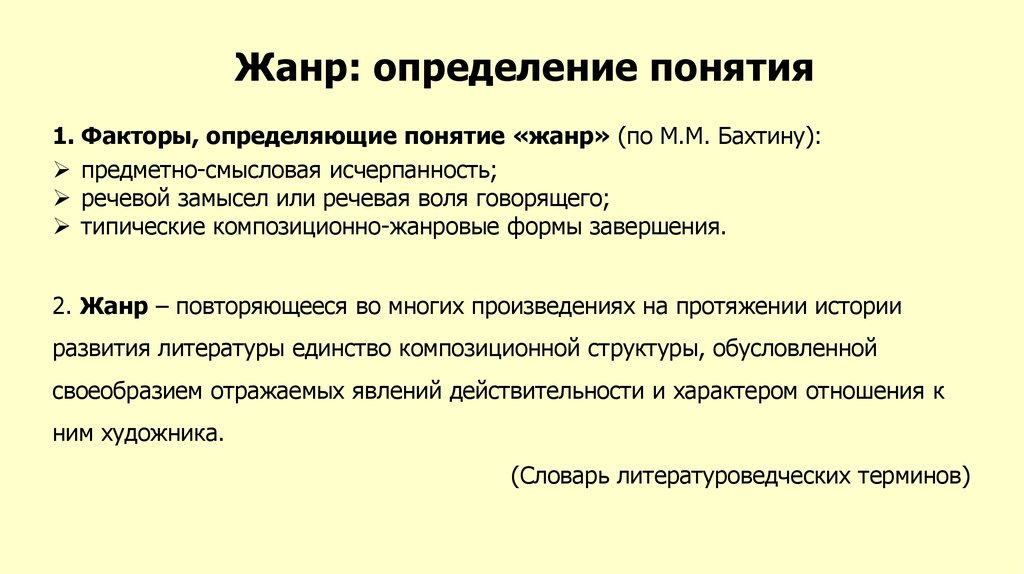 Жанр: определение понятия

1. Факторы, определяющие понятие «жанр» (по М.М. Бахтину):
➢ предметно-смысловая исчерпанность;
➢ речевой замысел или речевая воля говорящего;
➢ типические композиционно-жанровые формы завершения.

2. Жанр – повторяющееся во многих произведениях на протяжении истории развития литературы единство композиционной структуры, обусловленной своеобразием отражаемых явлений действительности и характером отношения к ним художника.

(Словарь литературоведческих терминов)